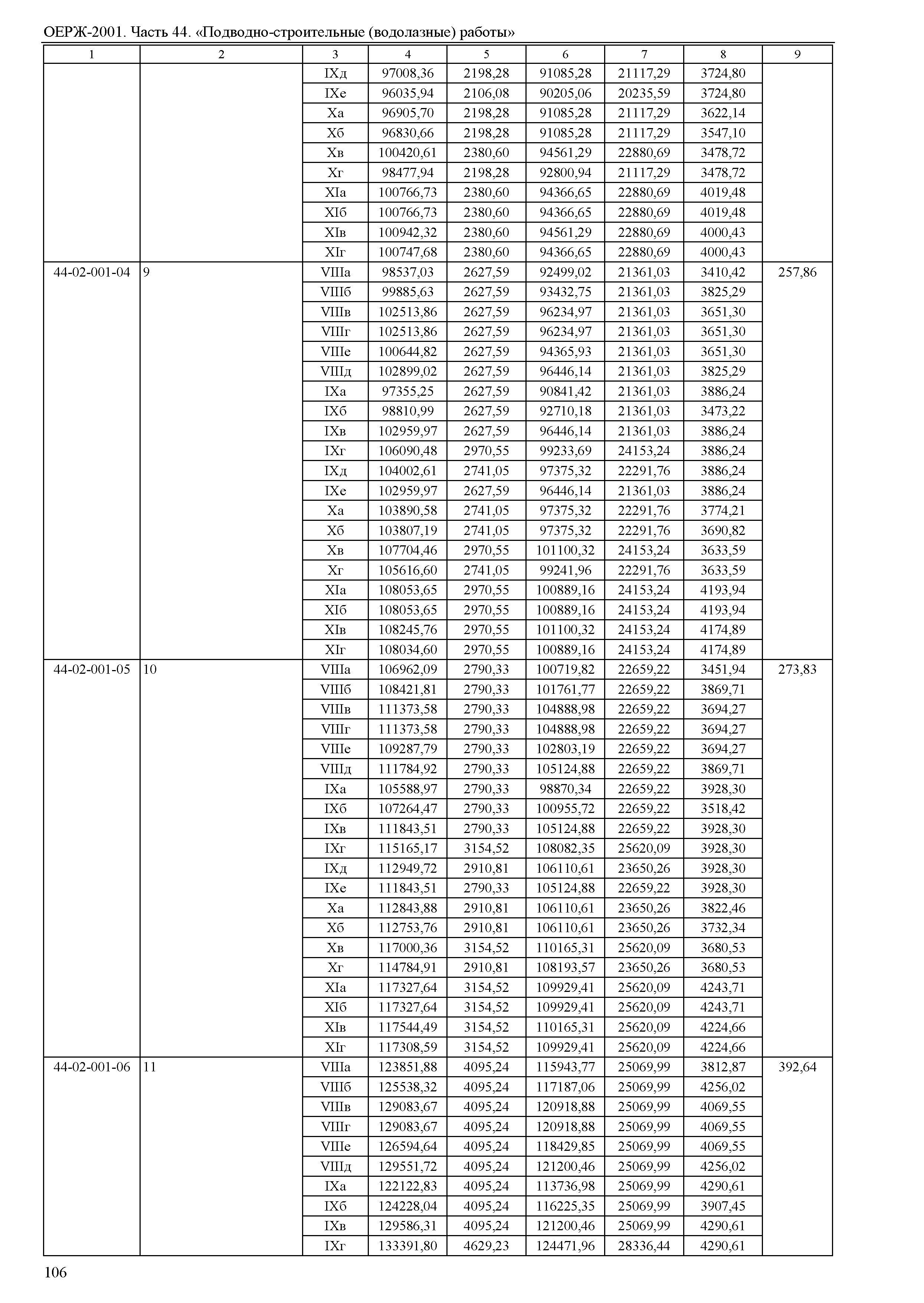 ОЕРЖ-2001. Часть 44. «Подводно-строительные (водолазные) работы»

| 1 | 2 | 3 | 4 | 5 | 6 | 7 | 8 | 9 |
|---|---|---|---|---|---|---|---|---|
| | | IXд | 97008,36 | 2198,28 | 91085,28 | 21117,29 | 3724,80 | |
| | | IXе | 96035,94 | 2106,08 | 90205,06 | 20235,59 | 3724,80 | |
| | | Xа | 96905,70 | 2198,28 | 91085,28 | 21117,29 | 3622,14 | |
| | | Xб | 96830,66 | 2198,28 | 91085,28 | 21117,29 | 3547,10 | |
| | | Xв | 100420,61 | 2380,60 | 94561,29 | 22880,69 | 3478,72 | |
| | | Xг | 98477,94 | 2198,28 | 92800,94 | 21117,29 | 3478,72 | |
| | | XIа | 100766,73 | 2380,60 | 94366,65 | 22880,69 | 4019,48 | |
| | | XIб | 100766,73 | 2380,60 | 94366,65 | 22880,69 | 4019,48 | |
| | | XIв | 100942,32 | 2380,60 | 94561,29 | 22880,69 | 4000,43 | |
| | | XIг | 100747,68 | 2380,60 | 94366,65 | 22880,69 | 4000,43 | |
| 44-02-001-04 | 9 | VIIIа | 98537,03 | 2627,59 | 92499,02 | 21361,03 | 3410,42 | 257,86 |
| | | VIIIб | 99885,63 | 2627,59 | 93432,75 | 21361,03 | 3825,29 | |
| | | VIIIв | 102513,86 | 2627,59 | 96234,97 | 21361,03 | 3651,30 | |
| | | VIIIг | 102513,86 | 2627,59 | 96234,97 | 21361,03 | 3651,30 | |
| | | VIIIе | 100644,82 | 2627,59 | 94365,93 | 21361,03 | 3651,30 | |
| | | VIIIд | 102899,02 | 2627,59 | 96446,14 | 21361,03 | 3825,29 | |
| | | IXа | 97355,25 | 2627,59 | 90841,42 | 21361,03 | 3886,24 | |
| | | IXб | 98810,99 | 2627,59 | 92710,18 | 21361,03 | 3473,22 | |
| | | IXв | 102959,97 | 2627,59 | 96446,14 | 21361,03 | 3886,24 | |
| | | IXг | 106090,48 | 2970,55 | 99233,69 | 24153,24 | 3886,24 | |
| | | IXд | 104002,61 | 2741,05 | 97375,32 | 22291,76 | 3886,24 | |
| | | IXе | 102959,97 | 2627,59 | 96446,14 | 21361,03 | 3886,24 | |
| | | Xа | 103890,58 | 2741,05 | 97375,32 | 22291,76 | 3774,21 | |
| | | Xб | 103807,19 | 2741,05 | 97375,32 | 22291,76 | 3690,82 | |
| | | Xв | 107704,46 | 2970,55 | 101100,32 | 24153,24 | 3633,59 | |
| | | Xг | 105616,60 | 2741,05 | 99241,96 | 22291,76 | 3633,59 | |
| | | XIа | 108053,65 | 2970,55 | 100889,16 | 24153,24 | 4193,94 | |
| | | XIб | 108053,65 | 2970,55 | 100889,16 | 24153,24 | 4193,94 | |
| | | XIв | 108245,76 | 2970,55 | 101100,32 | 24153,24 | 4174,89 | |
| | | XIг | 108034,60 | 2970,55 | 100889,16 | 24153,24 | 4174,89 | |
| 44-02-001-05 | 10 | VIIIа | 106962,09 | 2790,33 | 100719,82 | 22659,22 | 3451,94 | 273,83 |
| | | VIIIб | 108421,81 | 2790,33 | 101761,77 | 22659,22 | 3869,71 | |
| | | VIIIв | 111373,58 | 2790,33 | 104888,98 | 22659,22 | 3694,27 | |
| | | VIIIг | 111373,58 | 2790,33 | 104888,98 | 22659,22 | 3694,27 | |
| | | VIIIе | 109287,79 | 2790,33 | 102803,19 | 22659,22 | 3694,27 | |
| | | VIIIд | 111784,92 | 2790,33 | 105124,88 | 22659,22 | 3869,71 | |
| | | IXа | 105588,97 | 2790,33 | 98870,34 | 22659,22 | 3928,30 | |
| | | IXб | 107264,47 | 2790,33 | 100955,72 | 22659,22 | 3518,42 | |
| | | IXв | 111843,51 | 2790,33 | 105124,88 | 22659,22 | 3928,30 | |
| | | IXг | 115165,17 | 3154,52 | 108082,35 | 25620,09 | 3928,30 | |
| | | IXд | 112949,72 | 2910,81 | 106110,61 | 23650,26 | 3928,30 | |
| | | IXе | 111843,51 | 2790,33 | 105124,88 | 22659,22 | 3928,30 | |
| | | Xа | 112843,88 | 2910,81 | 106110,61 | 23650,26 | 3822,46 | |
| | | Xб | 112753,76 | 2910,81 | 106110,61 | 23650,26 | 3732,34 | |
| | | Xв | 117000,36 | 3154,52 | 110165,31 | 25620,09 | 3680,53 | |
| | | Xг | 114784,91 | 2910,81 | 108193,57 | 23650,26 | 3680,53 | |
| | | XIа | 117327,64 | 3154,52 | 109929,41 | 25620,09 | 4243,71 | |
| | | XIб | 117327,64 | 3154,52 | 109929,41 | 25620,09 | 4243,71 | |
| | | XIв | 117544,49 | 3154,52 | 110165,31 | 25620,09 | 4224,66 | |
| | | XIг | 117308,59 | 3154,52 | 109929,41 | 25620,09 | 4224,66 | |
| 44-02-001-06 | 11 | VIIIа | 123851,88 | 4095,24 | 115943,77 | 25069,99 | 3812,87 | 392,64 |
| | | VIIIб | 125538,32 | 4095,24 | 117187,06 | 25069,99 | 4256,02 | |
| | | VIIIв | 129083,67 | 4095,24 | 120918,88 | 25069,99 | 4069,55 | |
| | | VIIIг | 129083,67 | 4095,24 | 120918,88 | 25069,99 | 4069,55 | |
| | | VIIIе | 126594,64 | 4095,24 | 118429,85 | 25069,99 | 4069,55 | |
| | | VIIIд | 129551,72 | 4095,24 | 121200,46 | 25069,99 | 4256,02 | |
| | | IXа | 122122,83 | 4095,24 | 113736,98 | 25069,99 | 4290,61 | |
| | | IXб | 124228,04 | 4095,24 | 116225,35 | 25069,99 | 3907,45 | |
| | | IXв | 129586,31 | 4095,24 | 121200,46 | 25069,99 | 4290,61 | |
| | | IXг | 133391,80 | 4629,23 | 124471,96 | 28336,44 | 4290,61 | |

106